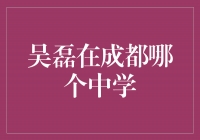 吴磊在成都哪个中学